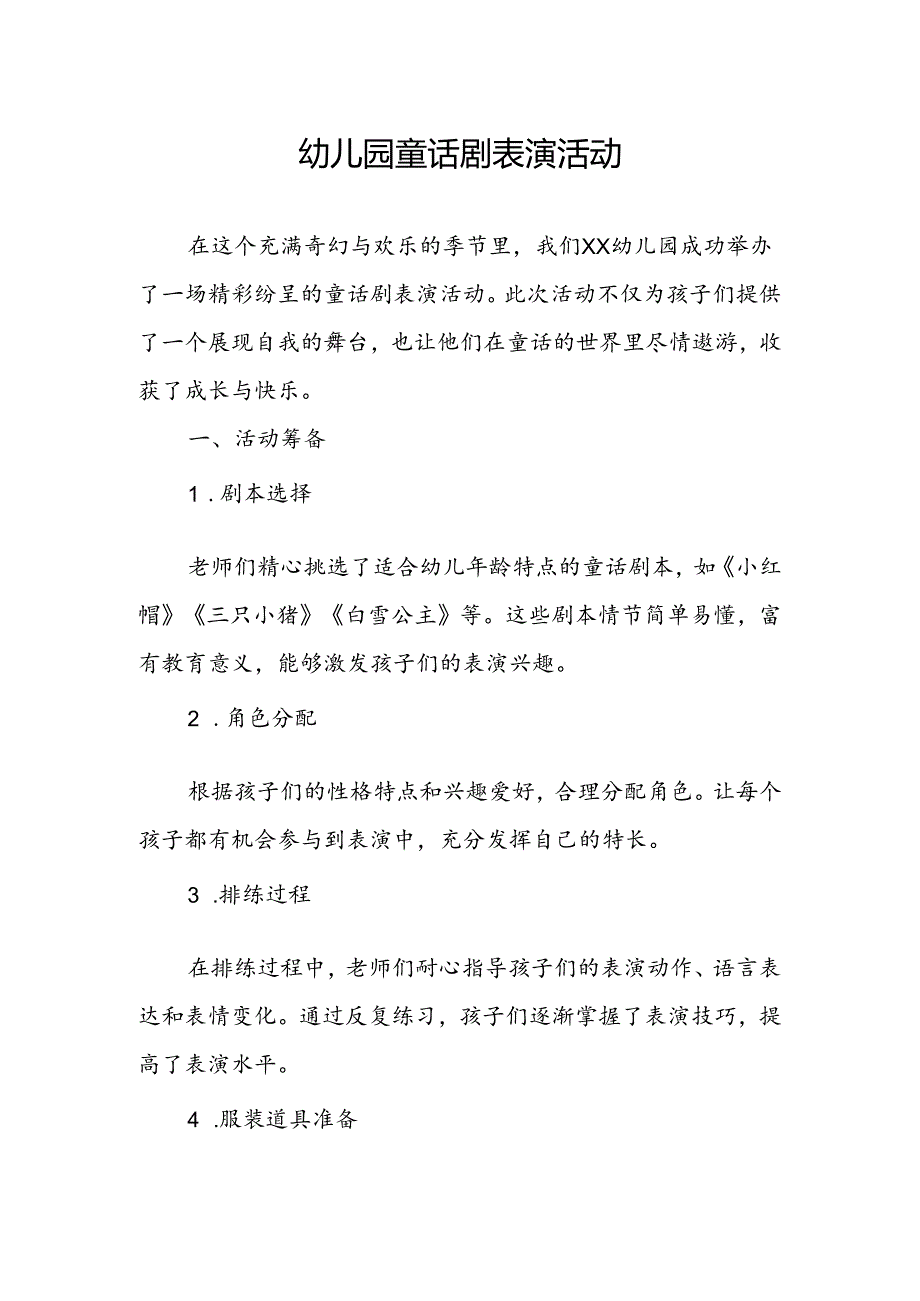 幼儿园童话剧表演活动

在这个充满奇幻与欢乐的季节里，我们XX幼儿园成功举办了一场精彩纷呈的童话剧表演活动。此次活动不仅为孩子们提供了一个展现自我的舞台，也让他们在童话的世界里尽情遨游，收获了成长与快乐。

一、活动筹备

1．剧本选择

老师们精心挑选了适合幼儿年龄特点的童话剧本，如《小红帽》《三只小猪》《白雪公主》等。这些剧本情节简单易懂，富有教育意义，能够激发孩子们的表演兴趣。

2．角色分配

根据孩子们的性格特点和兴趣爱好，合理分配角色。让每个孩子都有机会参与到表演中，充分发挥自己的特长。

3．排练过程

在排练过程中，老师们耐心指导孩子们的表演动作、语言表达和表情变化。通过反复练习，孩子们逐渐掌握了表演技巧，提高了表演水平。

4．服装道具准备